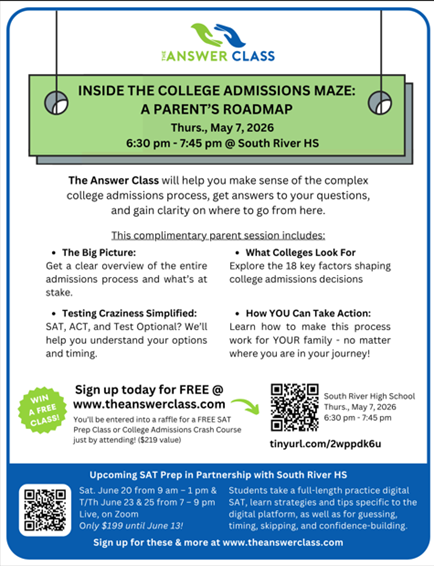 THE ANSWER CLASS

INSIDE THE COLLEGE ADMISSIONS MAZE: A PARENT'S ROADMAP
Thurs., May 7, 2026
6:30 pm - 7:45 pm @ South River HS

The Answer Class will help you make sense of the complex college admissions process, get answers to your questions, and gain clarity on where to go from here.

This complimentary parent session includes:

• The Big Picture:
Get a clear overview of the entire admissions process and what's at stake.

• Testing Craziness Simplified:
SAT, ACT, and Test Optional? We'll help you understand your options and timing.

• What Colleges Look For
Explore the 18 key factors shaping college admissions decisions

• How YOU Can Take Action:
Learn how to make this process work for YOUR family - no matter where you are in your journey!

WIN A FREE CLASS!

Sign up today for FREE @ www.theanswerclass.com
You'll be entered into a raffle for a FREE SAT Prep Class or College Admissions Crash Course just by attending! ($219 value)

South River High School
Thurs., May 7, 2026
6:30 pm - 7:45 pm

tinyurl.com/2wppdk6u

Upcoming SAT Prep in Partnership with South River HS

Sat. June 20 from 9 am – 1 pm & T/Th June 23 & 25 from 7 – 9 pm
Live, on Zoom
Only $199 until June 13!

Students take a full-length practice digital SAT, learn strategies and tips specific to the digital platform, as well as for guessing, timing, skipping, and confidence-building.

Sign up for these & more at www.theanswerclass.com